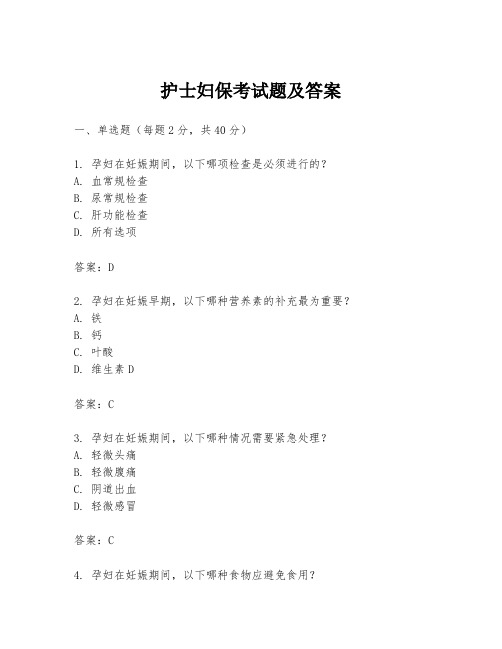 护士妇保考试题及答案

一、单选题（每题2分，共40分）

1. 孕妇在妊娠期间，以下哪项检查是必须进行的？
A. 血常规检查
B. 尿常规检查
C. 肝功能检查
D. 所有选项

答案：D

2. 孕妇在妊娠早期，以下哪种营养素的补充最为重要？
A. 铁
B. 钙
C. 叶酸
D. 维生素D

答案：C

3. 孕妇在妊娠期间，以下哪种情况需要紧急处理？
A. 轻微头痛
B. 轻微腹痛
C. 阴道出血
D. 轻微感冒

答案：C

4. 孕妇在妊娠期间，以下哪种食物应避免食用？